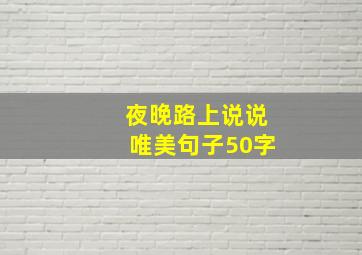 夜晚路上说说
唯美句子50字